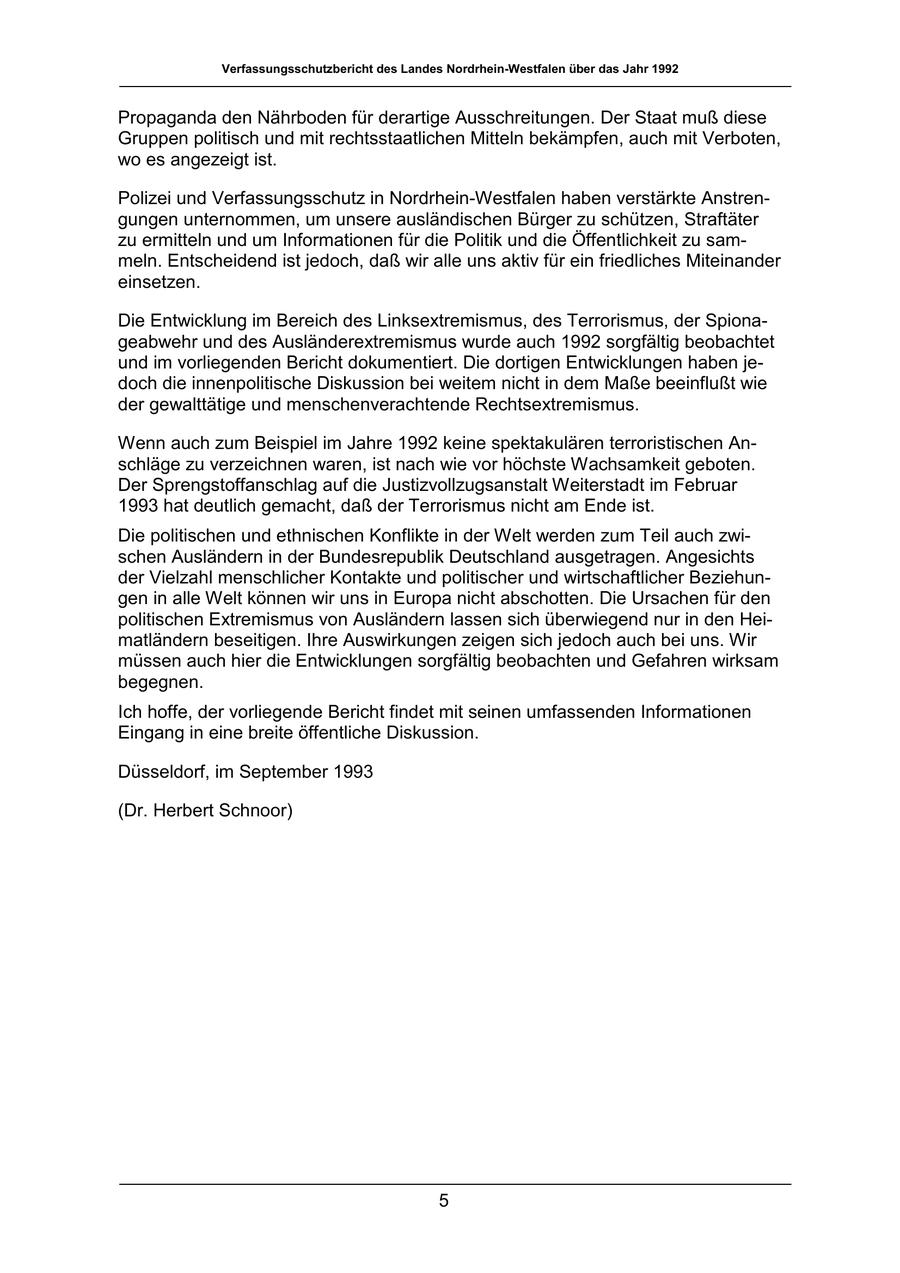 Verfassungsschutzbericht des Landes Nordrhein-Westfalen über das Jahr 1992

Propaganda den Nährboden für derartige Ausschreitungen. Der Staat muß diese Gruppen politisch und mit rechtsstaatlichen Mitteln bekämpfen, auch mit Verboten, wo es angezeigt ist.

Polizei und Verfassungsschutz in Nordrhein-Westfalen haben verstärkte Anstrengungen unternommen, um unsere ausländischen Bürger zu schützen, Straftäter zu ermitteln und um Informationen für die Politik und die Öffentlichkeit zu sammeln. Entscheidend ist jedoch, daß wir alle uns aktiv für ein friedliches Miteinander einsetzen.

Die Entwicklung im Bereich des Linksextremismus, des Terrorismus, der Spionageabwehr und des Ausländerextremismus wurde auch 1992 sorgfältig beobachtet und im vorliegenden Bericht dokumentiert. Die dortigen Entwicklungen haben jedoch die innenpolitische Diskussion bei weitem nicht in dem Maße beeinflußt wie der gewalttätige und menschenverachtende Rechtsextremismus.

Wenn auch zum Beispiel im Jahre 1992 keine spektakulären terroristischen Anschläge zu verzeichnen waren, ist nach wie vor höchste Wachsamkeit geboten. Der Sprengstoffanschlag auf die Justizvollzugsanstalt Weiterstadt im Februar 1993 hat deutlich gemacht, daß der Terrorismus nicht am Ende ist.

Die politischen und ethnischen Konflikte in der Welt werden zum Teil auch zwischen Ausländern in der Bundesrepublik Deutschland ausgetragen. Angesichts der Vielzahl menschlicher Kontakte und politischer und wirtschaftlicher Beziehungen in alle Welt können wir uns in Europa nicht abschotten. Die Ursachen für den politischen Extremismus von Ausländern lassen sich überwiegend nur in den Heimatländern beseitigen. Ihre Auswirkungen zeigen sich jedoch auch bei uns. Wir müssen auch hier die Entwicklungen sorgfältig beobachten und Gefahren wirksam begegnen.

Ich hoffe, der vorliegende Bericht findet mit seinen umfassenden Informationen Eingang in eine breite öffentliche Diskussion.

Düsseldorf, im September 1993

(Dr. Herbert Schnoor)

5